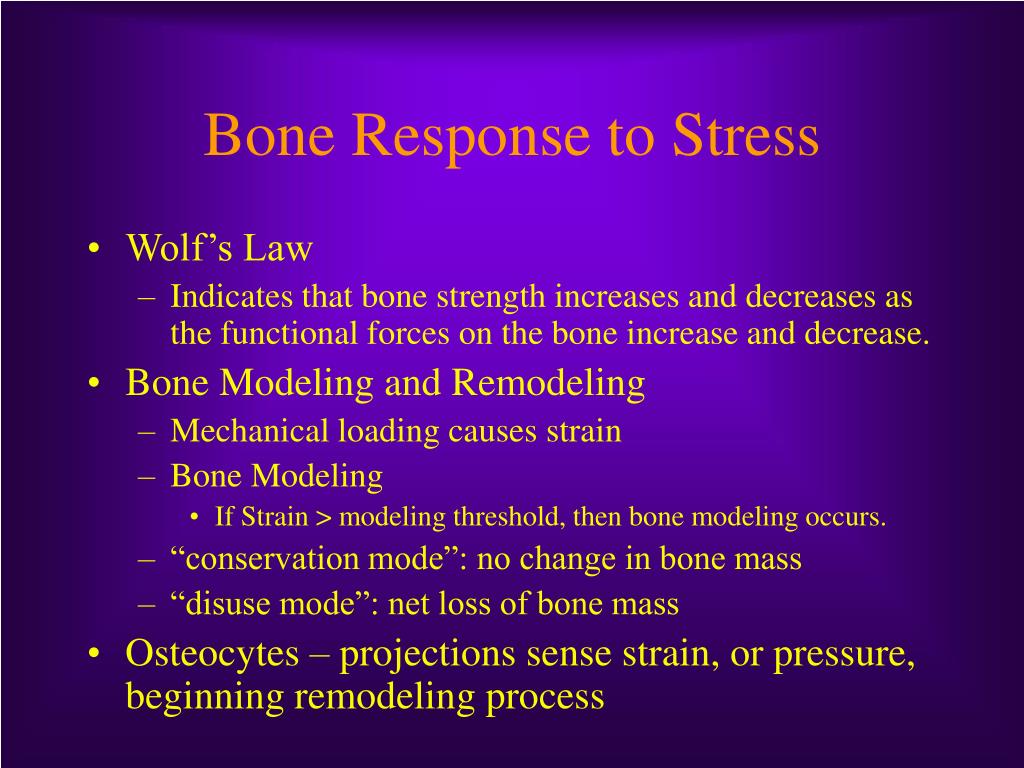 Bone Response to Stress

• Wolf’s Law
– Indicates that bone strength increases and decreases as the functional forces on the bone increase and decrease.
• Bone Modeling and Remodeling
– Mechanical loading causes strain
– Bone Modeling
• If Strain > modeling threshold, then bone modeling occurs.
– “conservation mode”: no change in bone mass
– “disuse mode”: net loss of bone mass
• Osteocytes – projections sense strain, or pressure, beginning remodeling process